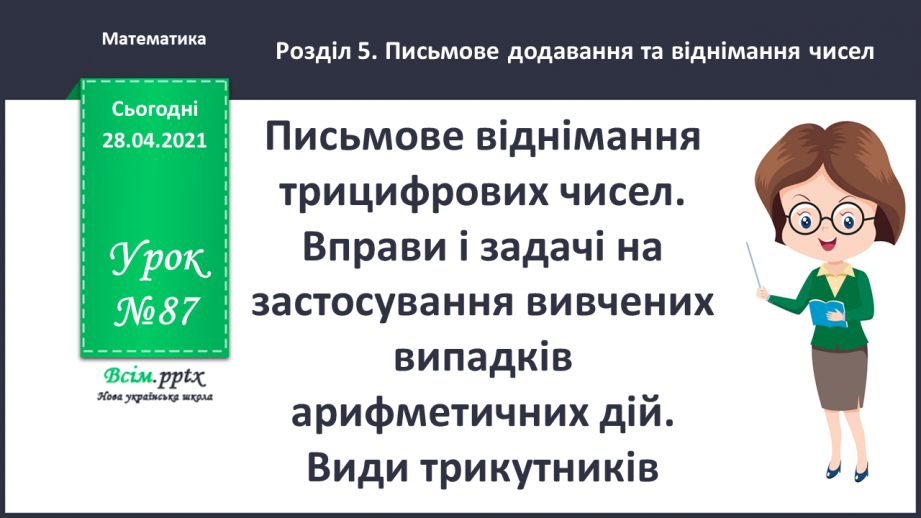 Математика

Розділ 5. Письмове додавання та віднімання чисел

Сьогодні 28.04.2021

Урок №87

Всім.pptx
Нова українська школа

Письмове віднімання трицифрових чисел. Вправи і задачі на застосування вивчених випадків арифметичних дій. Види трикутників